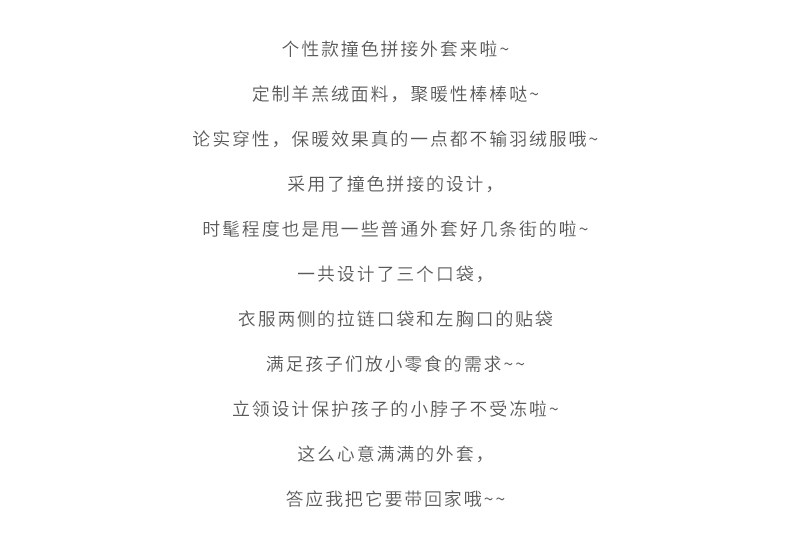 个性款撞色拼接外套来啦~

定制羊羔绒面料，聚暖性棒棒哒~

论实穿性，保暖效果真的一点都不输羽绒服哦~

采用了撞色拼接的设计，

时髦程度也是甩一些普通外套好几条街的啦~

一共设计了三个口袋，

衣服两侧的拉链口袋和左胸口的贴袋

满足孩子们放小零食的需求~~

立领设计保护孩子的小脖子不受冻啦~

这么心意满满的外套，

答应我把它要带回家哦~~